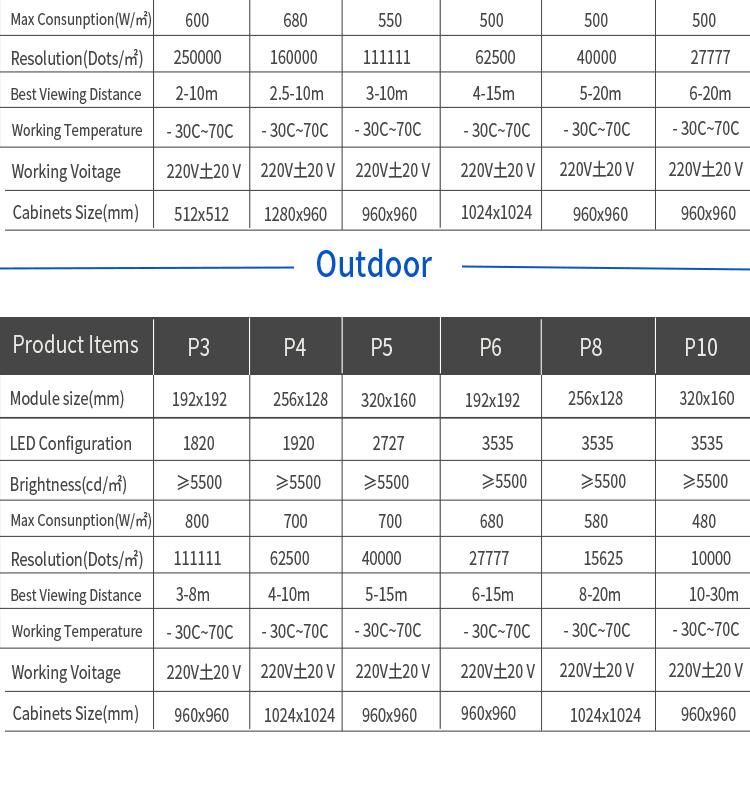 | Max Consunption(W/㎡) | 600 | 680 | 550 | 500 | 500 | 500 |
|---|---|---|---|---|---|---|
| Resolution(Dots/㎡) | 250000 | 160000 | 111111 | 62500 | 40000 | 27777 |
| Best Viewing Distance | 2-10m | 2.5-10m | 3-10m | 4-15m | 5-20m | 6-20m |
| Working Temperature | - 30C~70C | - 30C~70C | - 30C~70C | - 30C~70C | - 30C~70C | - 30C~70C |
| Working Voitage | 220V±20 V | 220V±20 V | 220V±20 V | 220V±20 V | 220V±20 V | 220V±20 V |
| Cabinets Size(mm) | 512x512 | 1280x960 | 960x960 | 1024x1024 | 960x960 | 960x960 |

Outdoor

| Product Items | P3 | P4 | P5 | P6 | P8 | P10 |
|---|---|---|---|---|---|---|
| Module size(mm) | 192x192 | 256x128 | 320x160 | 192x192 | 256x128 | 320x160 |
| LED Configuration | 1820 | 1920 | 2727 | 3535 | 3535 | 3535 |
| Brightness(cd/㎡) | ≥5500 | ≥5500 | ≥5500 | ≥5500 | ≥5500 | ≥5500 |
| Max Consunption(W/㎡) | 800 | 700 | 700 | 680 | 580 | 480 |
| Resolution(Dots/㎡) | 111111 | 62500 | 40000 | 27777 | 15625 | 10000 |
| Best Viewing Distance | 3-8m | 4-10m | 5-15m | 6-15m | 8-20m | 10-30m |
| Working Temperature | - 30C~70C | - 30C~70C | - 30C~70C | - 30C~70C | - 30C~70C | - 30C~70C |
| Working Voitage | 220V±20 V | 220V±20 V | 220V±20 V | 220V±20 V | 220V±20 V | 220V±20 V |
| Cabinets Size(mm) | 960x960 | 1024x1024 | 960x960 | 960x960 | 1024x1024 | 960x960 |